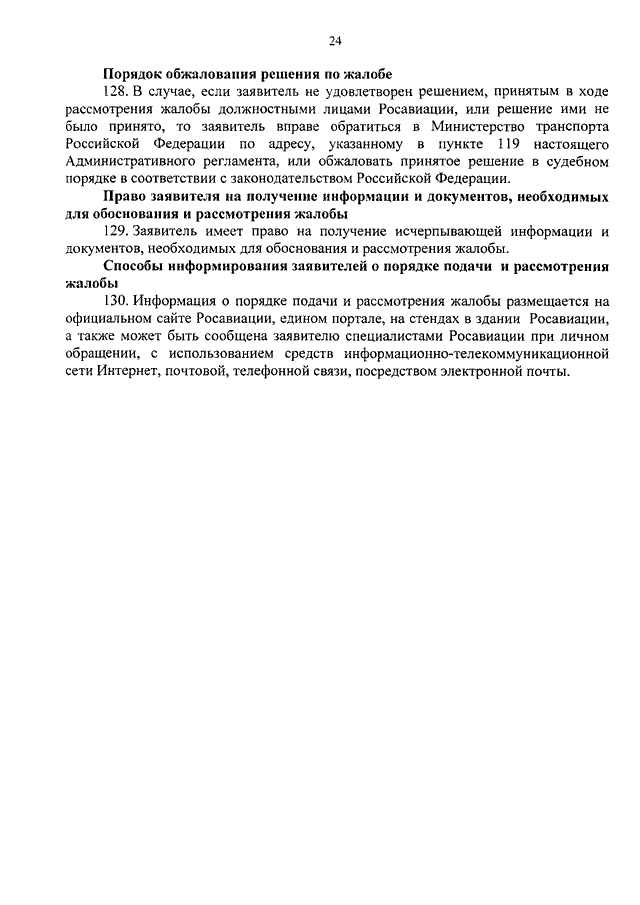 24

Порядок обжалования решения по жалобе

128. В случае, если заявитель не удовлетворен решением, принятым в ходе рассмотрения жалобы должностными лицами Росавиации, или решение ими не было принято, то заявитель вправе обратиться в Министерство транспорта Российской Федерации по адресу, указанному в пункте 119 настоящего Административного регламента, или обжаловать принятое решение в судебном порядке в соответствии с законодательством Российской Федерации.

Право заявителя на получение информации и документов, необходимых для обоснования и рассмотрения жалобы

129. Заявитель имеет право на получение исчерпывающей информации и документов, необходимых для обоснования и рассмотрения жалобы.

Способы информирования заявителей о порядке подачи и рассмотрения жалобы

130. Информация о порядке подачи и рассмотрения жалобы размещается на официальном сайте Росавиации, едином портале, на стендах в здании Росавиации, а также может быть сообщена заявителю специалистами Росавиации при личном обращении, с использованием средств информационно-телекоммуникационной сети Интернет, почтовой, телефонной связи, посредством электронной почты.